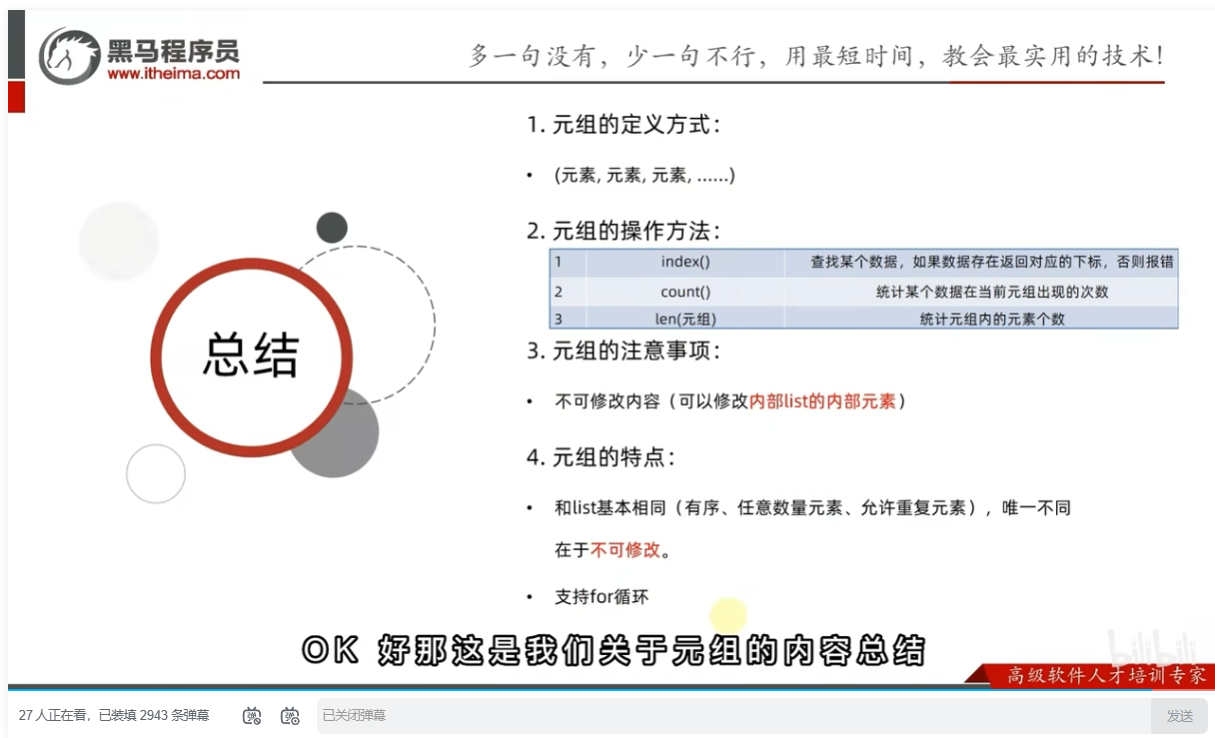 黑马程序员
www.itheima.com

多一句没有，少一句不行，用最短时间，教会最实用的技术！

总结

1. 元组的定义方式：

• (元素, 元素, 元素, ......)

2. 元组的操作方法：

| 1 | index() | 查找某个数据，如果数据存在返回对应的下标，否则报错 |
|---|---|---|
| 2 | count() | 统计某个数据在当前元组出现的次数 |
| 3 | len(元组) | 统计元组内的元素个数 |

3. 元组的注意事项：

• 不可修改内容（可以修改内部list的内部元素）

4. 元组的特点：

• 和list基本相同（有序、任意数量元素、允许重复元素），唯一不同在于不可修改。

• 支持for循环

OK 好那这是我们关于元组的内容总结

bilibili

高级软件人才培训专家

27 人正在看，已装填 2943 条弹幕

已关闭弹幕

发送